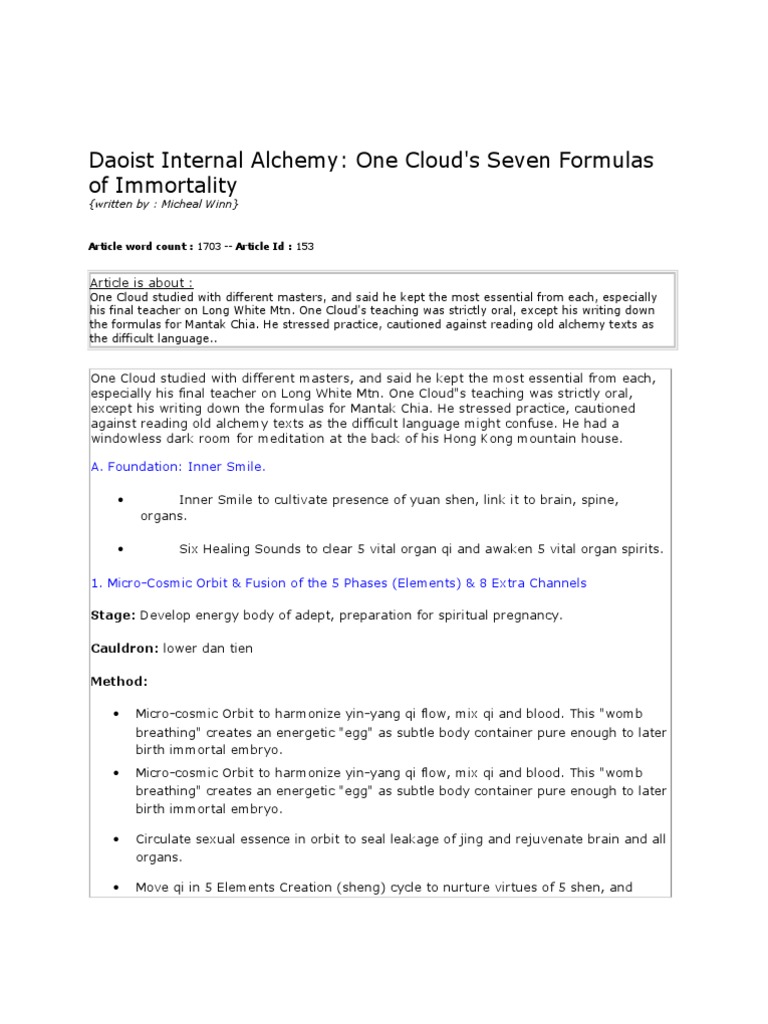 Daoist Internal Alchemy: One Cloud's Seven Formulas of Immortality
{written by : Micheal Winn}

Article word count : 1703 -- Article Id : 153

Article is about :
One Cloud studied with different masters, and said he kept the most essential from each, especially his final teacher on Long White Mtn. One Cloud's teaching was strictly oral, except his writing down the formulas for Mantak Chia. He stressed practice, cautioned against reading old alchemy texts as the difficult language..

One Cloud studied with different masters, and said he kept the most essential from each, especially his final teacher on Long White Mtn. One Cloud"s teaching was strictly oral, except his writing down the formulas for Mantak Chia. He stressed practice, cautioned against reading old alchemy texts as the difficult language might confuse. He had a windowless dark room for meditation at the back of his Hong Kong mountain house.

A. Foundation: Inner Smile.

• Inner Smile to cultivate presence of yuan shen, link it to brain, spine, organs.

• Six Healing Sounds to clear 5 vital organ qi and awaken 5 vital organ spirits.

1. Micro-Cosmic Orbit & Fusion of the 5 Phases (Elements) & 8 Extra Channels

Stage: Develop energy body of adept, preparation for spiritual pregnancy.

Cauldron: lower dan tien

Method:

• Micro-cosmic Orbit to harmonize yin-yang qi flow, mix qi and blood. This "womb breathing" creates an energetic "egg" as subtle body container pure enough to later birth immortal embryo.

• Micro-cosmic Orbit to harmonize yin-yang qi flow, mix qi and blood. This "womb breathing" creates an energetic "egg" as subtle body container pure enough to later birth immortal embryo.

• Circulate sexual essence in orbit to seal leakage of jing and rejuvenate brain and all organs.

• Move qi in 5 Elements Creation (sheng) cycle to nurture virtues of 5 shen, and